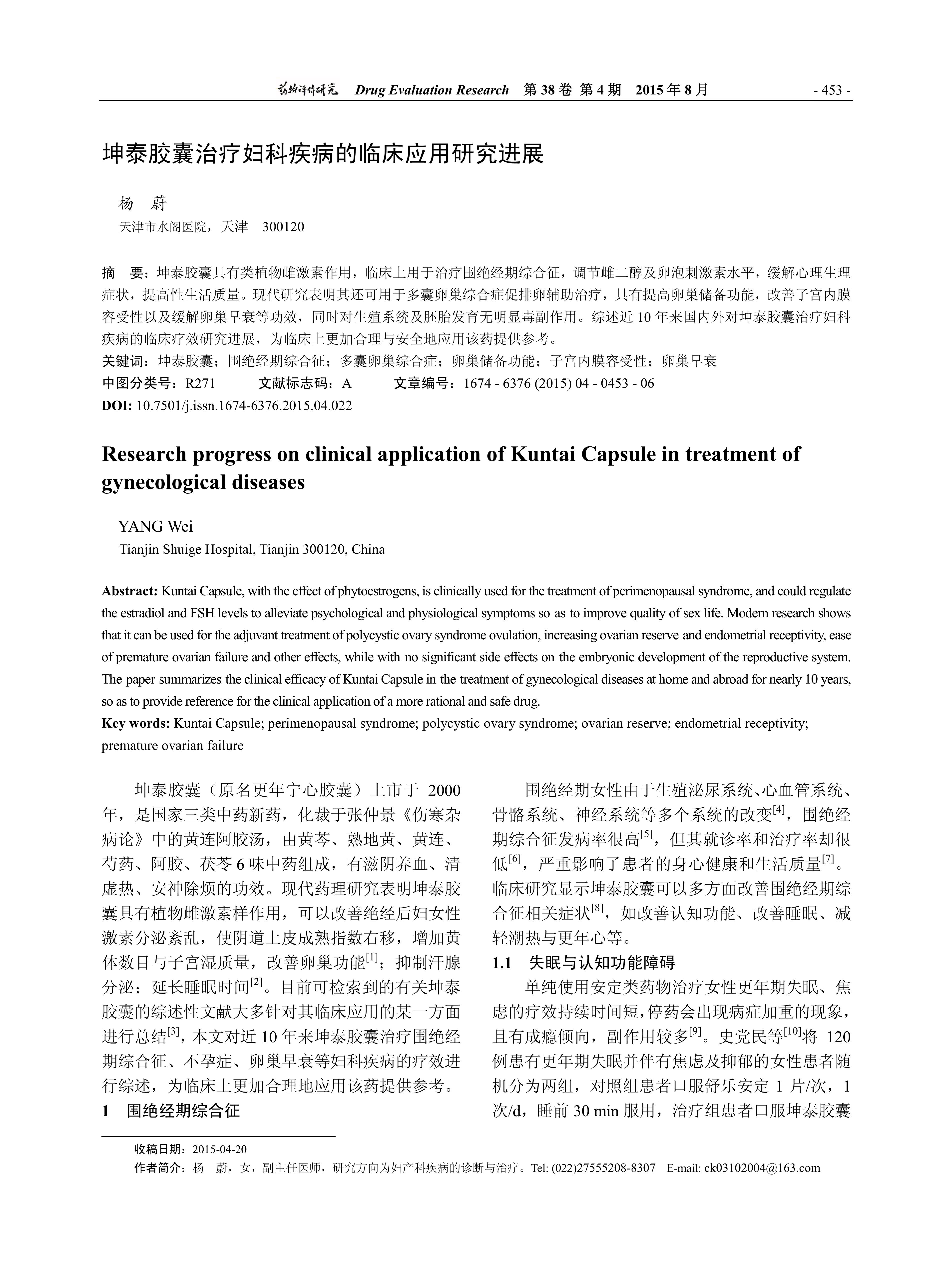 药物评价研究 Drug Evaluation Research 第 38 卷 第 4 期 2015 年 8 月 - 453 -

坤泰胶囊治疗妇科疾病的临床应用研究进展

杨 蔚
天津市水阁医院，天津 300120

摘 要：坤泰胶囊具有类植物雌激素作用，临床上用于治疗围绝经期综合征，调节雌二醇及卵泡刺激素水平，缓解心理生理症状，提高性生活质量。现代研究表明其还可用于多囊卵巢综合症促排卵辅助治疗，具有提高卵巢储备功能，改善子宫内膜容受性以及缓解卵巢早衰等功效，同时对生殖系统及胚胎发育无明显毒副作用。综述近 10 年来国内外对坤泰胶囊治疗妇科疾病的临床疗效研究进展，为临床上更加合理与安全地应用该药提供参考。
关键词：坤泰胶囊；围绝经期综合征；多囊卵巢综合症；卵巢储备功能；子宫内膜容受性；卵巢早衰
中图分类号：R271 文献标志码：A 文章编号：1674 - 6376 (2015) 04 - 0453 - 06
DOI: 10.7501/j.issn.1674-6376.2015.04.022

Research progress on clinical application of Kuntai Capsule in treatment of gynecological diseases

YANG Wei
Tianjin Shuige Hospital, Tianjin 300120, China

Abstract: Kuntai Capsule, with the effect of phytoestrogens, is clinically used for the treatment of perimenopausal syndrome, and could regulate the estradiol and FSH levels to alleviate psychological and physiological symptoms so as to improve quality of sex life. Modern research shows that it can be used for the adjuvant treatment of polycystic ovary syndrome ovulation, increasing ovarian reserve and endometrial receptivity, ease of premature ovarian failure and other effects, while with no significant side effects on the embryonic development of the reproductive system. The paper summarizes the clinical efficacy of Kuntai Capsule in the treatment of gynecological diseases at home and abroad for nearly 10 years, so as to provide reference for the clinical application of a more rational and safe drug.
Key words: Kuntai Capsule; perimenopausal syndrome; polycystic ovary syndrome; ovarian reserve; endometrial receptivity; premature ovarian failure

坤泰胶囊（原名更年宁心胶囊）上市于 2000 年，是国家三类中药新药，化裁于张仲景《伤寒杂病论》中的黄连阿胶汤，由黄芩、熟地黄、黄连、芍药、阿胶、茯苓 6 味中药组成，有滋阴养血、清虚热、安神除烦的功效。现代药理研究表明坤泰胶囊具有植物雌激素样作用，可以改善绝经后妇女性激素分泌紊乱，使阴道上皮成熟指数右移，增加黄体数目与子宫湿质量，改善卵巢功能$^{[1]}$；抑制汗腺分泌；延长睡眠时间$^{[2]}$。目前可检索到的有关坤泰胶囊的综述性文献大多针对其临床应用的某一方面进行总结$^{[3]}$，本文对近 10 年来坤泰胶囊治疗围绝经期综合征、不孕症、卵巢早衰等妇科疾病的疗效进行综述，为临床上更加合理地应用该药提供参考。
1 围绝经期综合征

围绝经期女性由于生殖泌尿系统、心血管系统、骨骼系统、神经系统等多个系统的改变$^{[4]}$，围绝经期综合征发病率很高$^{[5]}$，但其就诊率和治疗率却很低$^{[6]}$，严重影响了患者的身心健康和生活质量$^{[7]}$。临床研究显示坤泰胶囊可以多方面改善围绝经期综合征相关症状$^{[8]}$，如改善认知功能、改善睡眠、减轻潮热与更年心等。
1.1 失眠与认知功能障碍
单纯使用安定类药物治疗女性更年期失眠、焦虑的疗效持续时间短，停药会出现病症加重的现象，且有成瘾倾向，副作用较多$^{[9]}$。史党民等$^{[10]}$将 120 例患有更年期失眠并伴有焦虑及抑郁的女性患者随机分为两组，对照组患者口服舒乐安定 1 片/次，1 次/d，睡前 30 min 服用，治疗组患者口服坤泰胶囊

收稿日期：2015-04-20
作者简介：杨 蔚，女，副主任医师，研究方向为妇产科疾病的诊断与治疗。Tel: (022)27555208-8307 E-mail: ck03102004@163.com